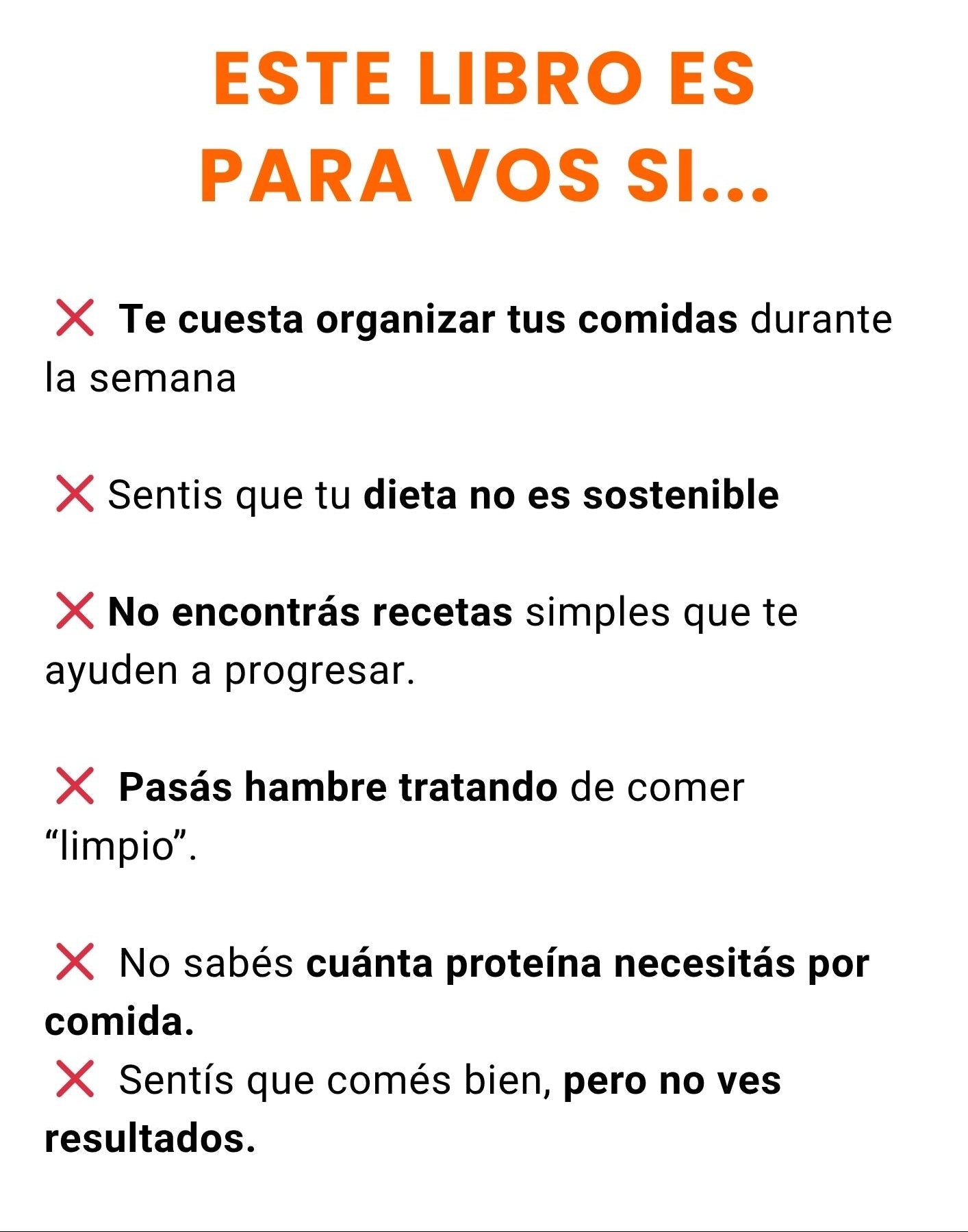 ESTE LIBRO ES PARA VOS SI...

❌ Te cuesta organizar tus comidas durante la semana

❌ Sentis que tu dieta no es sostenible

❌ No encontrás recetas simples que te ayuden a progresar.

❌ Pasás hambre tratando de comer “limpio”.

❌ No sabés cuánta proteína necesitás por comida.
❌ Sentís que comés bien, pero no ves resultados.